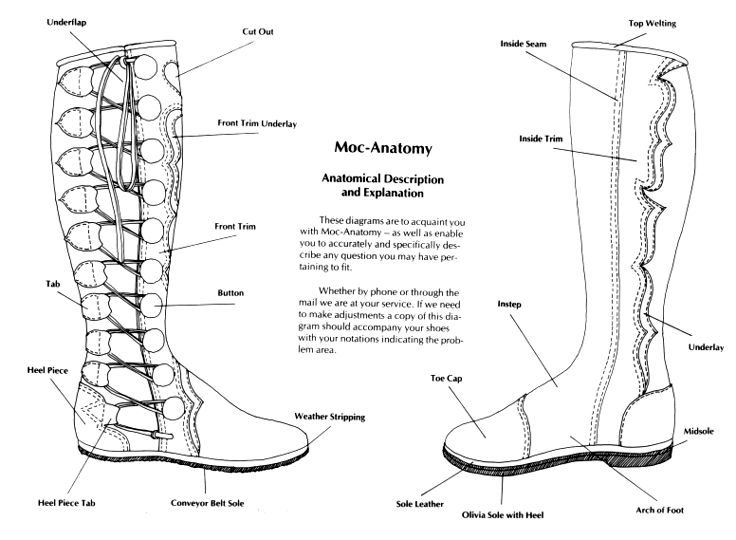 Underflap

Cut Out

Front Trim Underlay

Front Trim

Tab

Button

Heel Piece

Weather Stripping

Heel Piece Tab

Conveyor Belt Sole

Moc-Anatomy

Anatomical Description and Explanation

These diagrams are to acquaint you with Moc-Anatomy – as well as enable you to accurately and specifically describe any question you may have pertaining to fit.

Whether by phone or through the mail we are at your service. If we need to make adjustments a copy of this diagram should accompany your shoes with your notations indicating the problem area.

Top Welting

Inside Seam

Inside Trim

Instep

Underlay

Toe Cap

Midsole

Sole Leather

Olivia Sole with Heel

Arch of Foot